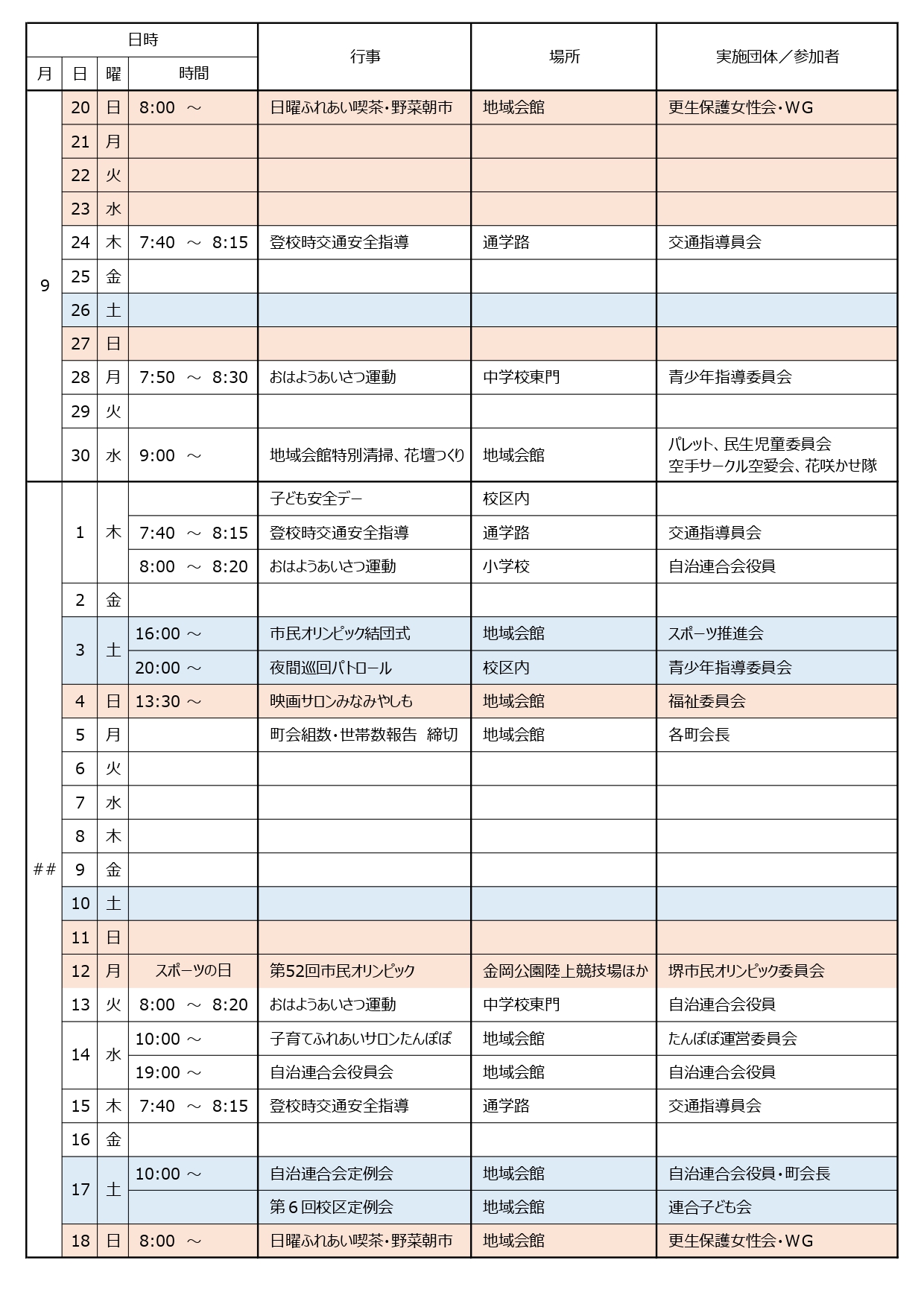 | 日時 | | | | 行事 | 場所 | 実施団体／参加者 |
|---|---|---|---|---|---|---|
| 月 | 日 | 曜 | 時間 | | | |
| 9 | 20 | 日 | 8:00 ～ | 日曜ふれあい喫茶・野菜朝市 | 地域会館 | 更生保護女性会・WG |
| | 21 | 月 | | | | |
| | 22 | 火 | | | | |
| | 23 | 水 | | | | |
| | 24 | 木 | 7:40 ～ 8:15 | 登校時交通安全指導 | 通学路 | 交通指導員会 |
| | 25 | 金 | | | | |
| | 26 | 土 | | | | |
| | 27 | 日 | | | | |
| | 28 | 月 | 7:50 ～ 8:30 | おはようあいさつ運動 | 中学校東門 | 青少年指導委員会 |
| | 29 | 火 | | | | |
| | 30 | 水 | 9:00 ～ | 地域会館特別清掃、花壇つくり | 地域会館 | パレット、民生児童委員会 空手サークル空愛会、花咲かせ隊 |
| ## | 1 | 木 | | 子ども安全デー | 校区内 | |
| | | | 7:40 ～ 8:15 | 登校時交通安全指導 | 通学路 | 交通指導員会 |
| | | | 8:00 ～ 8:20 | おはようあいさつ運動 | 小学校 | 自治連合会役員 |
| | 2 | 金 | | | | |
| | 3 | 土 | 16:00 ～ | 市民オリンピック結団式 | 地域会館 | スポーツ推進会 |
| | | | 20:00 ～ | 夜間巡回パトロール | 校区内 | 青少年指導委員会 |
| | 4 | 日 | 13:30 ～ | 映画サロンみなみやしも | 地域会館 | 福祉委員会 |
| | 5 | 月 | | 町会組数・世帯数報告 締切 | 地域会館 | 各町会長 |
| | 6 | 火 | | | | |
| | 7 | 水 | | | | |
| | 8 | 木 | | | | |
| | 9 | 金 | | | | |
| | 10 | 土 | | | | |
| | 11 | 日 | | | | |
| | 12 | 月 | スポーツの日 | 第52回市民オリンピック | 金岡公園陸上競技場ほか | 堺市民オリンピック委員会 |
| | 13 | 火 | 8:00 ～ 8:20 | おはようあいさつ運動 | 中学校東門 | 自治連合会役員 |
| | 14 | 水 | 10:00 ～ | 子育てふれあいサロンたんぽぽ | 地域会館 | たんぽぽ運営委員会 |
| | | | 19:00 ～ | 自治連合会役員会 | 地域会館 | 自治連合会役員 |
| | 15 | 木 | 7:40 ～ 8:15 | 登校時交通安全指導 | 通学路 | 交通指導員会 |
| | 16 | 金 | | | | |
| | 17 | 土 | 10:00 ～ | 自治連合会定例会 | 地域会館 | 自治連合会役員・町会長 |
| | | | | 第６回校区定例会 | 地域会館 | 連合子ども会 |
| | 18 | 日 | 8:00 ～ | 日曜ふれあい喫茶・野菜朝市 | 地域会館 | 更生保護女性会・WG |